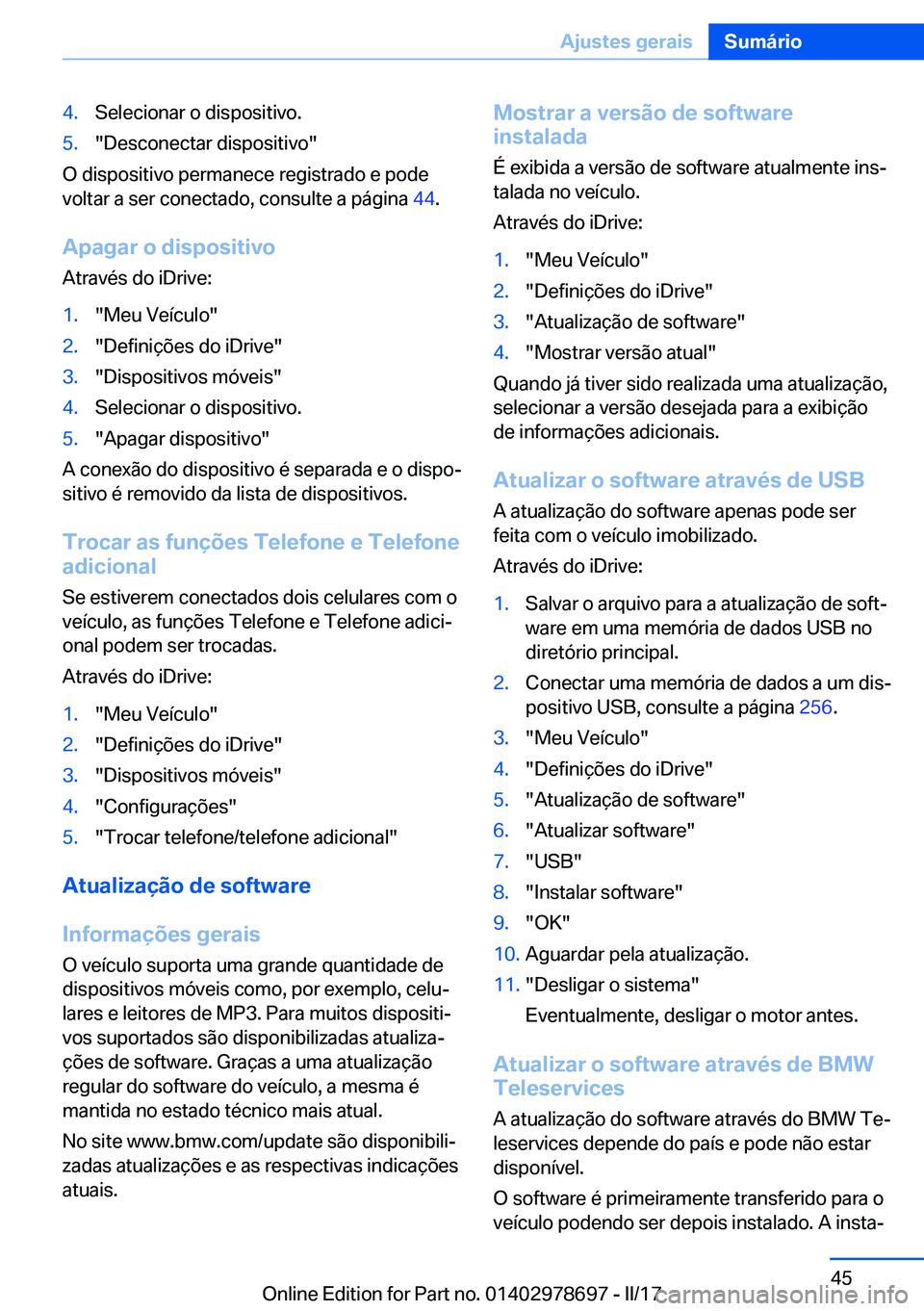 Ajustes gerais Sumário

4. Selecionar o dispositivo.
5. "Desconectar dispositivo"

O dispositivo permanece registrado e pode voltar a ser conectado, consulte a página 44.

Apagar o dispositivo

Através do iDrive:

1. "Meu Veículo"
2. "Definições do iDrive"
3. "Dispositivos móveis"
4. Selecionar o dispositivo.
5. "Apagar dispositivo"

A conexão do dispositivo é separada e o dispositivo é removido da lista de dispositivos.

Trocar as funções Telefone e Telefone adicional

Se estiverem conectados dois celulares com o veículo, as funções Telefone e Telefone adicional podem ser trocadas.

Através do iDrive:

1. "Meu Veículo"
2. "Definições do iDrive"
3. "Dispositivos móveis"
4. "Configurações"
5. "Trocar telefone/telefone adicional"

Atualização de software

Informações gerais

O veículo suporta uma grande quantidade de dispositivos móveis como, por exemplo, celulares e leitores de MP3. Para muitos dispositivos suportados são disponibilizadas atualizações de software. Graças a uma atualização regular do software do veículo, a mesma é mantida no estado técnico mais atual.

No site www.bmw.com/update são disponibilizadas atualizações e as respectivas indicações atuais.

Mostrar a versão de software instalada

É exibida a versão de software atualmente instalada no veículo.

Através do iDrive:

1. "Meu Veículo"
2. "Definições do iDrive"
3. "Atualização de software"
4. "Mostrar versão atual"

Quando já tiver sido realizada uma atualização, selecionar a versão desejada para a exibição de informações adicionais.

Atualizar o software através de USB

A atualização do software apenas pode ser feita com o veículo imobilizado.

Através do iDrive:

1. Salvar o arquivo para a atualização de software em uma memória de dados USB no diretório principal.
2. Conectar uma memória de dados a um dispositivo USB, consulte a página 256.
3. "Meu Veículo"
4. "Definições do iDrive"
5. "Atualização de software"
6. "Atualizar software"
7. "USB"
8. "Instalar software"
9. "OK"
10. Aguardar pela atualização.
11. "Desligar o sistema"
Eventualmente, desligar o motor antes.

Atualizar o software através de BMW Teleservices

A atualização do software através do BMW Teleservices depende do país e pode não estar disponível.

O software é primeiramente transferido para o veículo podendo ser depois instalado. A insta-

45

Online Edition for Part no. 01402978697 - II/17

carmanualsonline.info